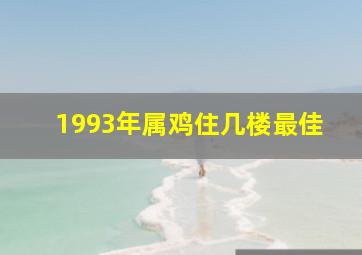 1993年属鸡住几楼最佳